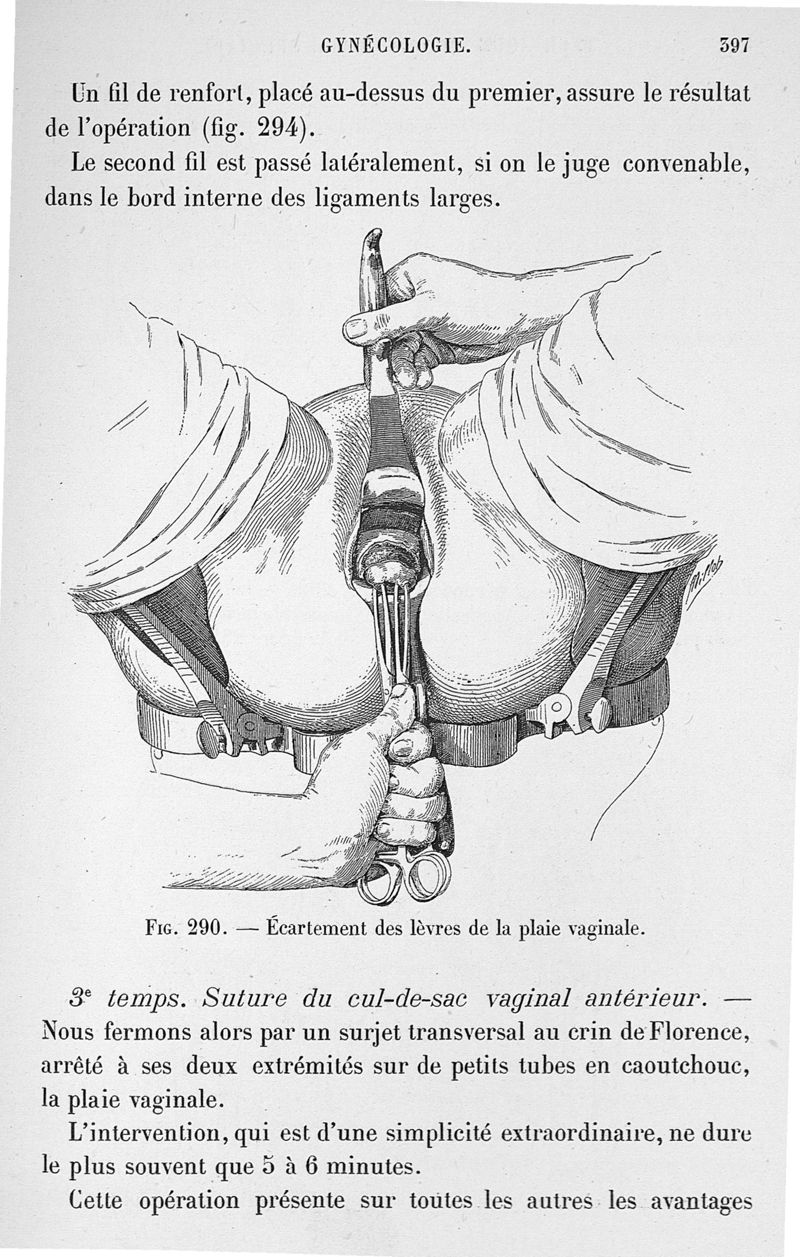 GYNÉCOLOGIE. 397

Un fil de renfort, placé au-dessus du premier, assure le résultat de l'opération (fig. 294).

Le second fil est passé latéralement, si on le juge convenable, dans le bord interne des ligaments larges.

Fig. 290. — Écartement des lèvres de la plaie vaginale.

3e temps. Suture du cul-de-sac vaginal antérieur. — Nous fermons alors par un surjet transversal au crin de Florence, arrêté à ses deux extrémités sur de petits tubes en caoutchouc, la plaie vaginale.

L'intervention, qui est d'une simplicité extraordinaire, ne dure le plus souvent que 5 à 6 minutes.

Cette opération présente sur toutes les autres les avantages